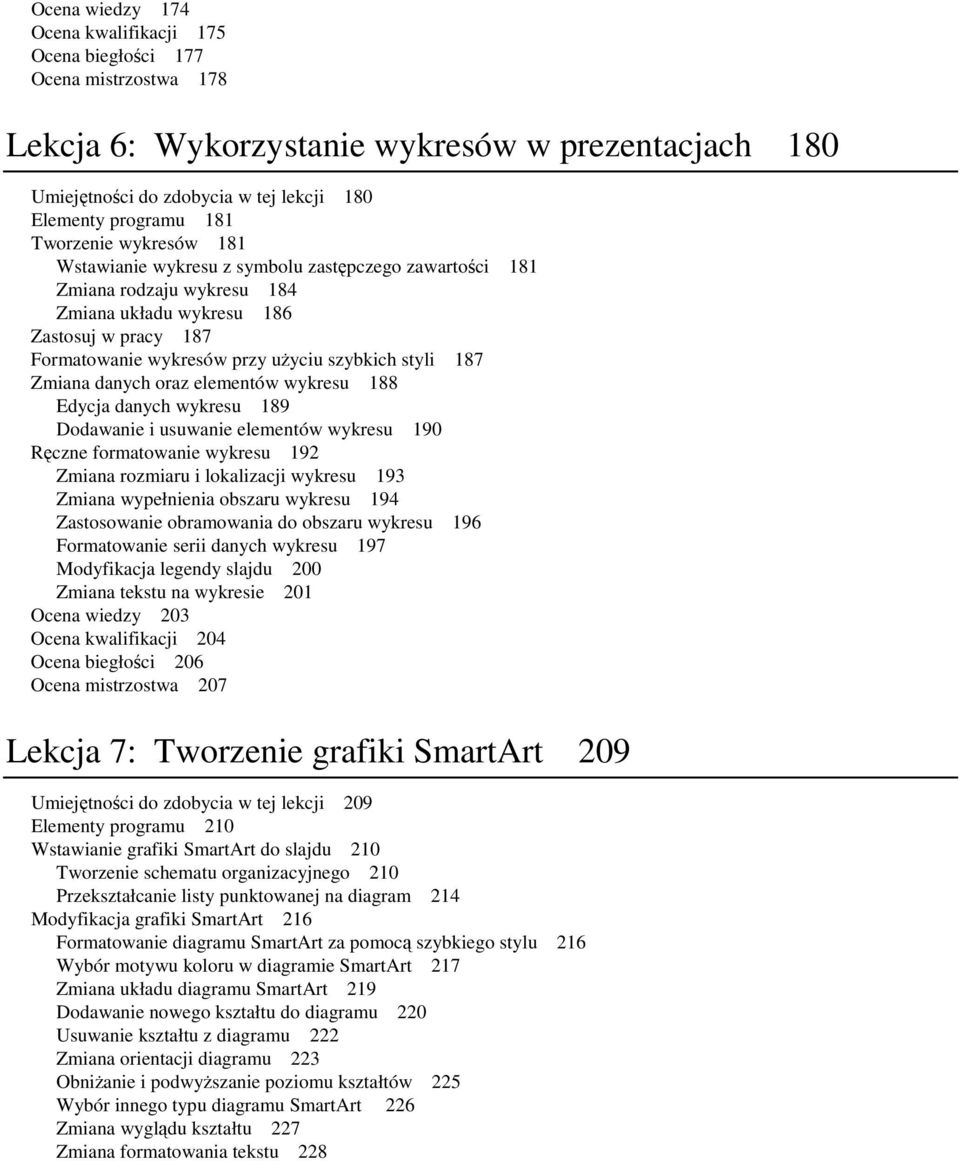 Ocena wiedzy 174
Ocena kwalifikacji 175
Ocena biegłości 177
Ocena mistrzostwa 178

Lekcja 6: Wykorzystanie wykresów w prezentacjach 180

Umiejętności do zdobycia w tej lekcji 180
Elementy programu 181
Tworzenie wykresów 181
Wstawianie wykresu z symbolu zastępczego zawartości 181
Zmiana rodzaju wykresu 184
Zmiana układu wykresu 186
Zastosuj w pracy 187
Formatowanie wykresów przy użyciu szybkich styli 187
Zmiana danych oraz elementów wykresu 188
Edycja danych wykresu 189
Dodawanie i usuwanie elementów wykresu 190
Ręczne formatowanie wykresu 192
Zmiana rozmiaru i lokalizacji wykresu 193
Zmiana wypełnienia obszaru wykresu 194
Zastosowanie obramowania do obszaru wykresu 196
Formatowanie serii danych wykresu 197
Modyfikacja legendy slajdu 200
Zmiana tekstu na wykresie 201
Ocena wiedzy 203
Ocena kwalifikacji 204
Ocena biegłości 206
Ocena mistrzostwa 207

Lekcja 7: Tworzenie grafiki SmartArt 209

Umiejętności do zdobycia w tej lekcji 209
Elementy programu 210
Wstawianie grafiki SmartArt do slajdu 210
Tworzenie schematu organizacyjnego 210
Przekształcanie listy punktowanej na diagram 214
Modyfikacja grafiki SmartArt 216
Formatowanie diagramu SmartArt za pomocą szybkiego stylu 216
Wybór motywu koloru w diagramie SmartArt 217
Zmiana układu diagramu SmartArt 219
Dodawanie nowego kształtu do diagramu 220
Usuwanie kształtu z diagramu 222
Zmiana orientacji diagramu 223
Obniżanie i podwyższanie poziomu kształtów 225
Wybór innego typu diagramu SmartArt 226
Zmiana wyglądu kształtu 227
Zmiana formatowania tekstu 228